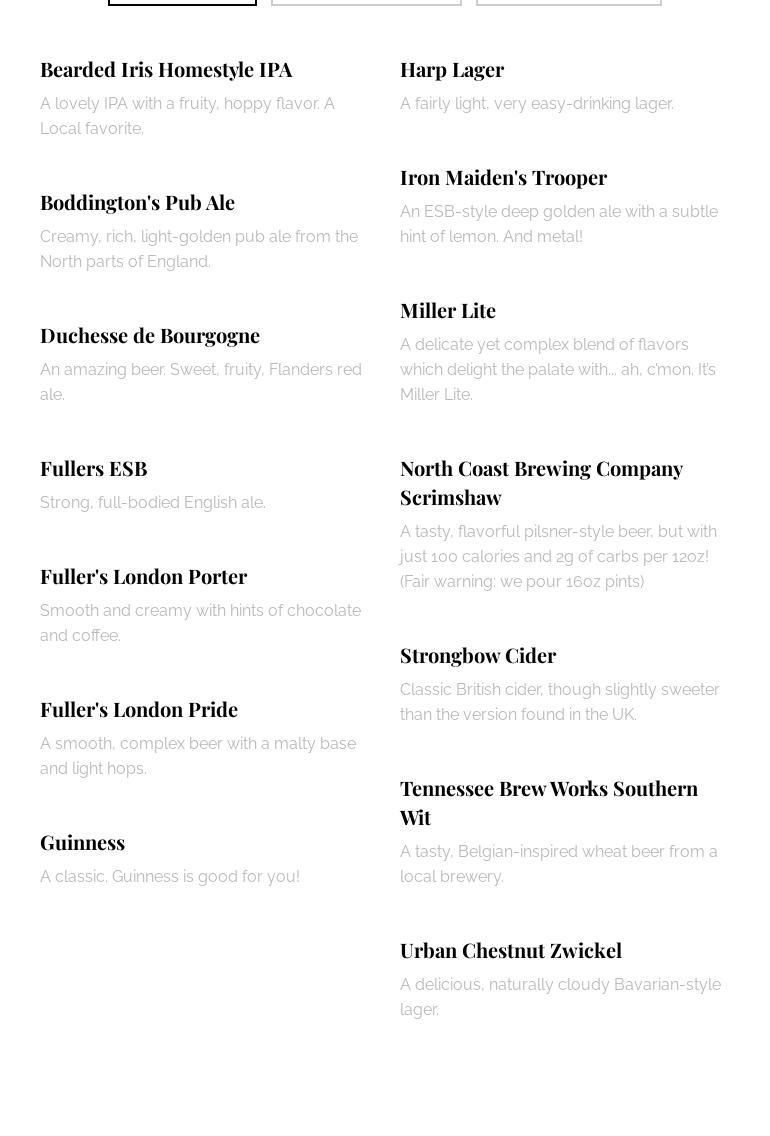 Bearded Iris Homestyle IPA

A lovely IPA with a fruity, hoppy flavor. A Local favorite.

Boddington's Pub Ale

Creamy, rich, light-golden pub ale from the North parts of England.

Duchesse de Bourgogne

An amazing beer. Sweet, fruity, Flanders red ale.

Fullers ESB

Strong, full-bodied English ale.

Fuller's London Porter

Smooth and creamy with hints of chocolate and coffee.

Fuller's London Pride

A smooth, complex beer with a malty base and light hops.

Guinness

A classic. Guinness is good for you!

Harp Lager

A fairly light, very easy-drinking lager.

Iron Maiden's Trooper

An ESB-style deep golden ale with a subtle hint of lemon. And metal!

Miller Lite

A delicate yet complex blend of flavors which delight the palate with... ah, c'mon. It's Miller Lite.

North Coast Brewing Company Scrimshaw

A tasty, flavorful pilsner-style beer, but with just 100 calories and 2g of carbs per 12oz! (Fair warning: we pour 16oz pints)

Strongbow Cider

Classic British cider, though slightly sweeter than the version found in the UK.

Tennessee Brew Works Southern Wit

A tasty, Belgian-inspired wheat beer from a local brewery.

Urban Chestnut Zwickel

A delicious, naturally cloudy Bavarian-style lager.